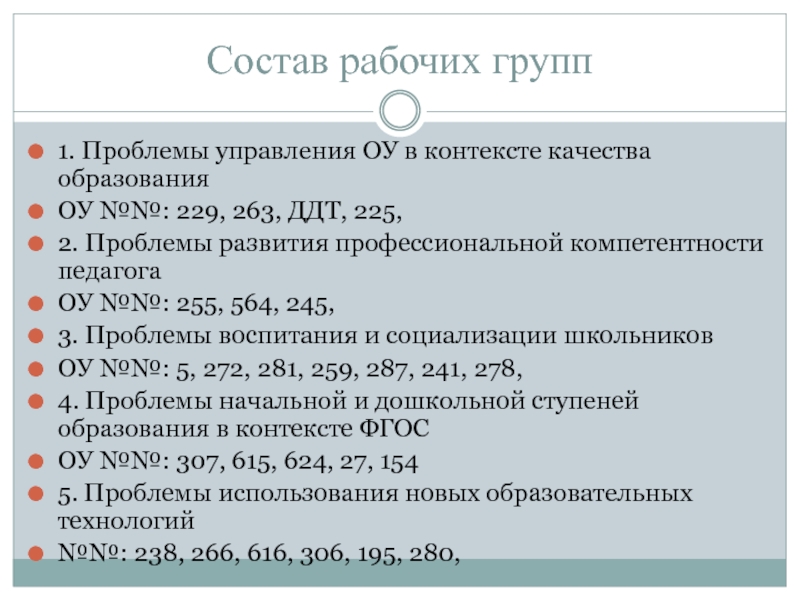 Состав рабочих групп

1. Проблемы управления ОУ в контексте качества образования

ОУ №№: 229, 263, ДДТ, 225,

2. Проблемы развития профессиональной компетентности педагога

ОУ №№: 255, 564, 245,

3. Проблемы воспитания и социализации школьников

ОУ №№: 5, 272, 281, 259, 287, 241, 278,

4. Проблемы начальной и дошкольной ступеней образования в контексте ФГОС

ОУ №№: 307, 615, 624, 27, 154

5. Проблемы использования новых образовательных технологий

№№: 238, 266, 616, 306, 195, 280,